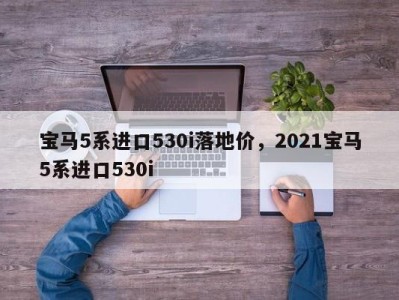 宝马5系进口530i落地价，2021宝马5系进口530i